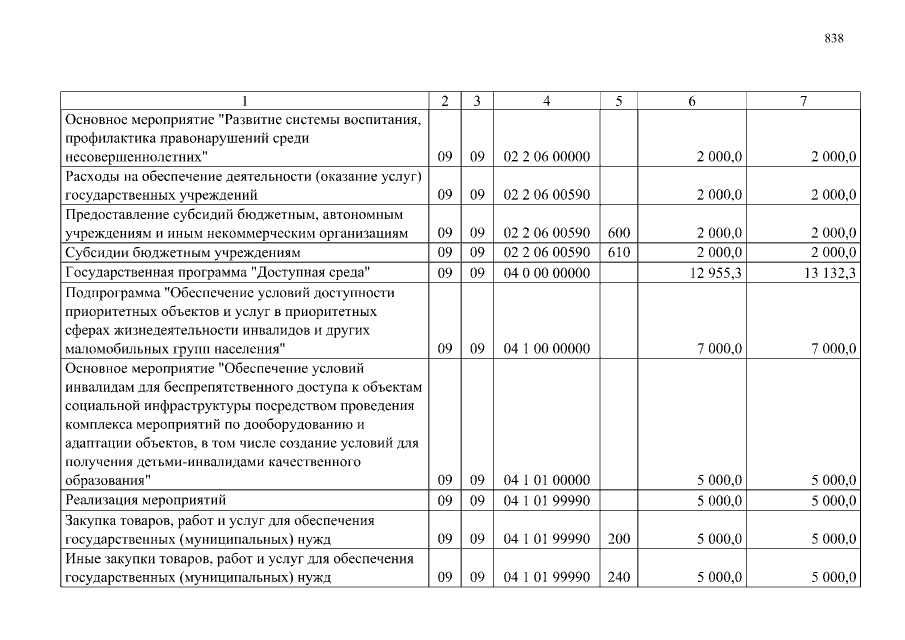 838

| 1 | 2 | 3 | 4 | 5 | 6 | 7 |
|---|---|---|---|---|---|---|
| Основное мероприятие "Развитие системы воспитания, профилактика правонарушений среди несовершеннолетних" | 09 | 09 | 02 2 06 00000 | | 2 000,0 | 2 000,0 |
| Расходы на обеспечение деятельности (оказание услуг) государственных учреждений | 09 | 09 | 02 2 06 00590 | | 2 000,0 | 2 000,0 |
| Предоставление субсидий бюджетным, автономным учреждениям и иным некоммерческим организациям | 09 | 09 | 02 2 06 00590 | 600 | 2 000,0 | 2 000,0 |
| Субсидии бюджетным учреждениям | 09 | 09 | 02 2 06 00590 | 610 | 2 000,0 | 2 000,0 |
| Государственная программа "Доступная среда" | 09 | 09 | 04 0 00 00000 | | 12 955,3 | 13 132,3 |
| Подпрограмма "Обеспечение условий доступности приоритетных объектов и услуг в приоритетных сферах жизнедеятельности инвалидов и других маломобильных групп населения" | 09 | 09 | 04 1 00 00000 | | 7 000,0 | 7 000,0 |
| Основное мероприятие "Обеспечение условий инвалидам для беспрепятственного доступа к объектам социальной инфраструктуры посредством проведения комплекса мероприятий по дооборудованию и адаптации объектов, в том числе создание условий для получения детьми-инвалидами качественного образования" | 09 | 09 | 04 1 01 00000 | | 5 000,0 | 5 000,0 |
| Реализация мероприятий | 09 | 09 | 04 1 01 99990 | | 5 000,0 | 5 000,0 |
| Закупка товаров, работ и услуг для обеспечения государственных (муниципальных) нужд | 09 | 09 | 04 1 01 99990 | 200 | 5 000,0 | 5 000,0 |
| Иные закупки товаров, работ и услуг для обеспечения государственных (муниципальных) нужд | 09 | 09 | 04 1 01 99990 | 240 | 5 000,0 | 5 000,0 |